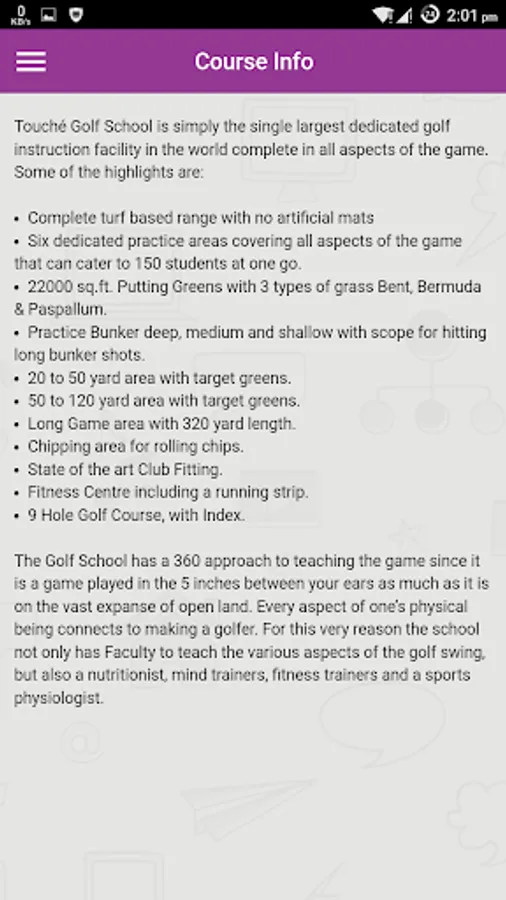 0 KB/s 2:01 pm

Course Info

Touché Golf School is simply the single largest dedicated golf instruction facility in the world complete in all aspects of the game. Some of the highlights are:

• Complete turf based range with no artificial mats
• Six dedicated practice areas covering all aspects of the game that can cater to 150 students at one go.
• 22000 sq.ft. Putting Greens with 3 types of grass Bent, Bermuda & Paspallum.
• Practice Bunker deep, medium and shallow with scope for hitting long bunker shots.
• 20 to 50 yard area with target greens.
• 50 to 120 yard area with target greens.
• Long Game area with 320 yard length.
• Chipping area for rolling chips.
• State of the art Club Fitting.
• Fitness Centre including a running strip.
• 9 Hole Golf Course, with Index.

The Golf School has a 360 approach to teaching the game since it is a game played in the 5 inches between your ears as much as it is on the vast expanse of open land. Every aspect of one's physical being connects to making a golfer. For this very reason the school not only has Faculty to teach the various aspects of the golf swing, but also a nutritionist, mind trainers, fitness trainers and a sports physiologist.